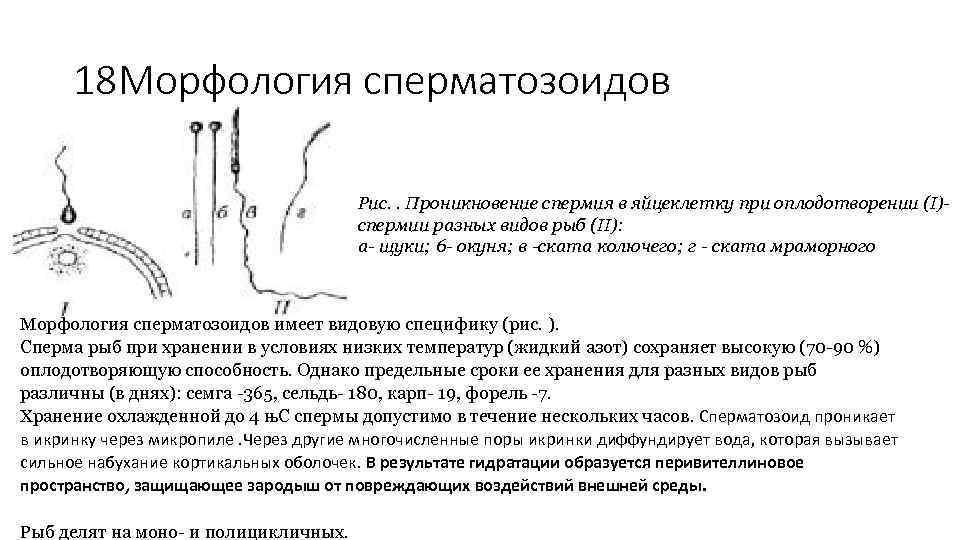 18Морфология сперматозоидов

а

б

в

г

I

II

Рис. . Проникновение спермия в яйцеклетку при оплодотворении (I)- спермии разных видов рыб (II):
а- щуки; б- окуня; в -ската колючего; г - ската мраморного

Морфология сперматозоидов имеет видовую специфику (рис. ).
Сперма рыб при хранении в условиях низких температур (жидкий азот) сохраняет высокую (70-90 %) оплодотворяющую способность. Однако предельные сроки ее хранения для разных видов рыб различны (в днях): семга -365, сельдь- 180, карп- 19, форель -7.
Хранение охлажденной до 4 њС спермы допустимо в течение нескольких часов. Сперматозоид проникает в икринку через микропиле .Через другие многочисленные поры икринки диффундирует вода, которая вызывает сильное набухание кортикальных оболочек. В результате гидратации образуется перивителлиновое пространство, защищающее зародыш от повреждающих воздействий внешней среды.

Рыб делят на моно- и полицикличных.